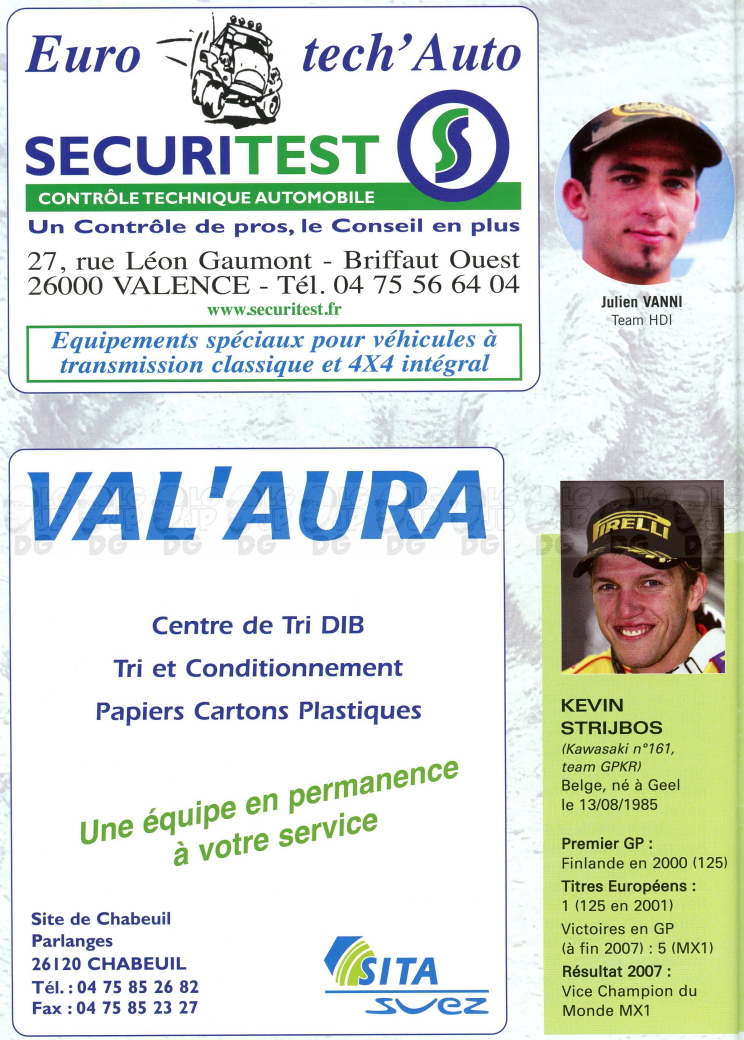 Euro tech'Auto

SECURITEST

CONTRÔLE TECHNIQUE AUTOMOBILE

Un Contrôle de pros, le Conseil en plus

27, rue Léon Gaumont - Briffaut Ouest
26000 VALENCE - Tél. 04 75 56 64 04
www.securitest.fr

Equipements spéciaux pour véhicules à transmission classique et 4X4 intégral

Julien VANNI
Team HDI

VAL'AURA

Centre de Tri DIB
Tri et Conditionnement
Papiers Cartons Plastiques

Une équipe en permanence à votre service

Site de Chabeuil
Parlanges
26120 CHABEUIL
Tél. : 04 75 85 26 82
Fax : 04 75 85 23 27

SITA
SUEZ

PIRELLI

KEVIN STRIJBOS
(Kawasaki n°161, team GPKR)
Belge, né à Geel le 13/08/1985

Premier GP :
Finlande en 2000 (125)
Titres Européens :
1 (125 en 2001)
Victoires en GP (à fin 2007) : 5 (MX1)
Résultat 2007 :
Vice Champion du Monde MX1